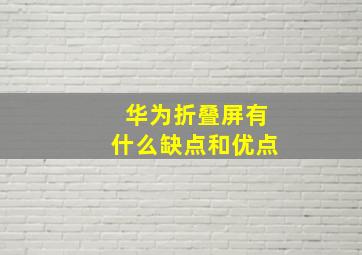 华为折叠屏有
什么缺点和优点